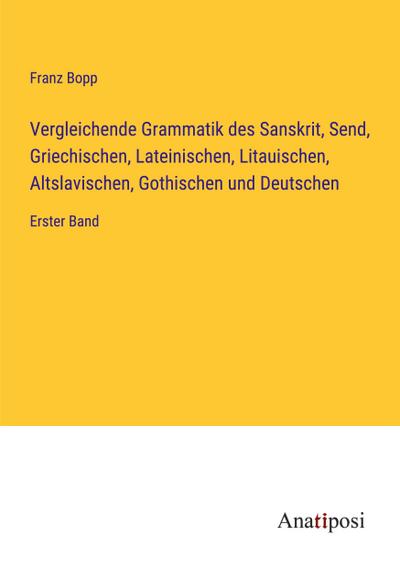 Franz Bopp

Vergleichende Grammatik des Sanskrit, Send, Griechischen, Lateinischen, Litauischen, Altslavischen, Gothischen und Deutschen

Erster Band

Anatiposi